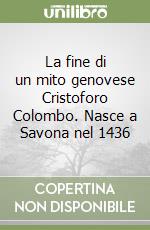 unilibro

La fine di un mito genovese Cristoforo Colombo. Nasce a Savona nel 1436

COPERTINA NON DISPONIBILE